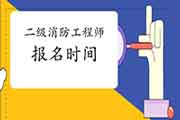 二级消防工程师

报名时间